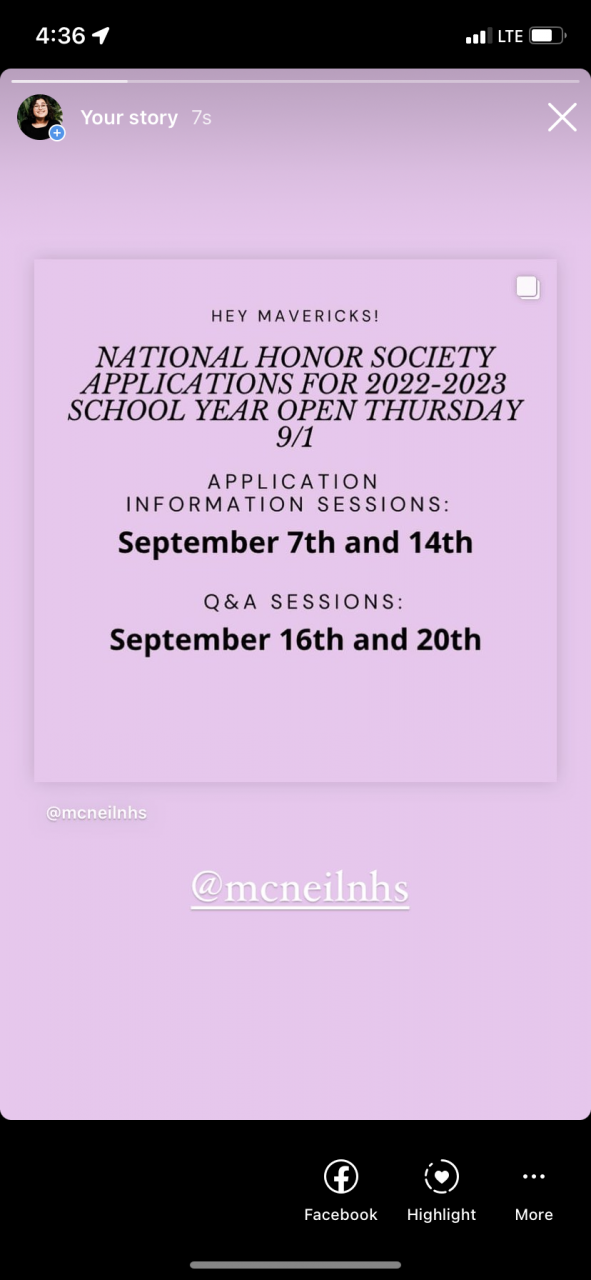 4:36

LTE

Your story 7s

HEY MAVERICKS!

NATIONAL HONOR SOCIETY APPLICATIONS FOR 2022-2023 SCHOOL YEAR OPEN THURSDAY 9/1

APPLICATION INFORMATION SESSIONS:

September 7th and 14th

Q&A SESSIONS:

September 16th and 20th

@mcneilnhs

@mcneilnhs

Facebook

Highlight

More